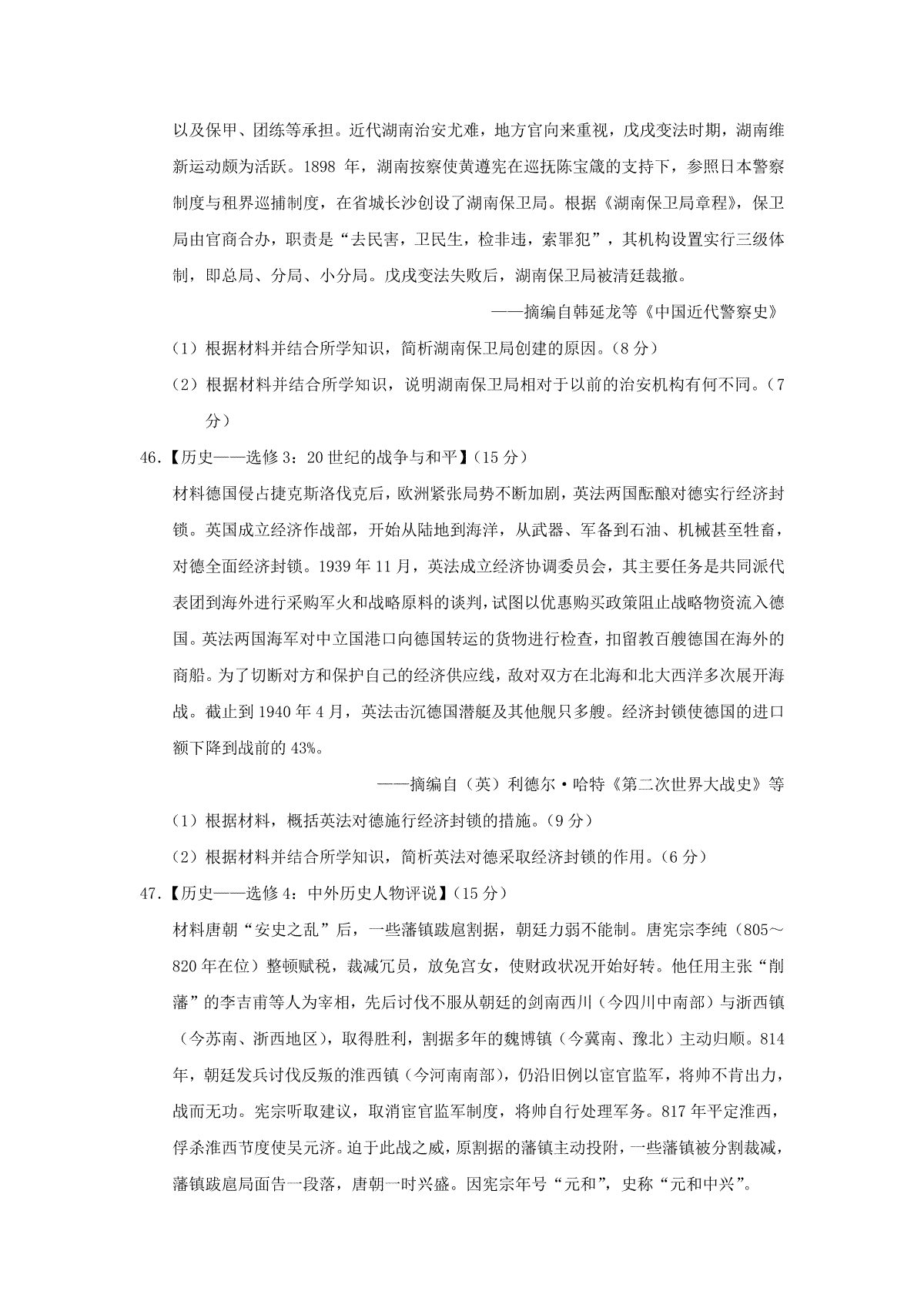 以及保甲、团练等承担。近代湖南治安尤难，地方官向来重视，戊戌变法时期，湖南维新运动颇为活跃。1898 年，湖南按察使黄遵宪在巡抚陈宝箴的支持下，参照日本警察制度与租界巡捕制度，在省城长沙创设了湖南保卫局。根据《湖南保卫局章程》，保卫局由官商合办，职责是“去民害，卫民生，检非违，索罪犯”，其机构设置实行三级体制，即总局、分局、小分局。戊戌变法失败后，湖南保卫局被清廷裁撤。

——摘编自韩延龙等《中国近代警察史》

（1）根据材料并结合所学知识，简析湖南保卫局创建的原因。（8 分）

（2）根据材料并结合所学知识，说明湖南保卫局相对于以前的治安机构有何不同。（7 分）

46.【历史——选修 3：20 世纪的战争与和平】（15 分）

材料德国侵占捷克斯洛伐克后，欧洲紧张局势不断加剧，英法两国酝酿对德实行经济封锁。英国成立经济作战部，开始从陆地到海洋，从武器、军备到石油、机械甚至牲畜，对德全面经济封锁。1939 年 11 月，英法成立经济协调委员会，其主要任务是共同派代表团到海外进行采购军火和战略原料的谈判，试图以优惠购买政策阻止战略物资流入德国。英法两国海军对中立国港口向德国转运的货物进行检查，扣留教百艘德国在海外的商船。为了切断对方和保护自己的经济供应线，敌对双方在北海和北大西洋多次展开海战。截止到 1940 年 4 月，英法击沉德国潜艇及其他舰只多艘。经济封锁使德国的进口额下降到战前的 43%。

——摘编自（英）利德尔·哈特《第二次世界大战史》等

（1）根据材料，概括英法对德施行经济封锁的措施。（9 分）

（2）根据材料并结合所学知识，简析英法对德采取经济封锁的作用。（6 分）

47.【历史——选修 4：中外历史人物评说】（15 分）

材料唐朝“安史之乱”后，一些藩镇跋扈割据，朝廷力弱不能制。唐宪宗李纯（805～820 年在位）整顿赋税，裁减冗员，放免宫女，使财政状况开始好转。他任用主张“削藩”的李吉甫等人为宰相，先后讨伐不服从朝廷的剑南西川（今四川中南部）与浙西镇（今苏南、浙西地区），取得胜利，割据多年的魏博镇（今冀南、豫北）主动归顺。814 年，朝廷发兵讨伐反叛的淮西镇（今河南南部），仍沿旧例以宦官监军，将帅不肯出力，战而无功。宪宗听取建议，取消宦官监军制度，将帅自行处理军务。817 年平定淮西，俘杀淮西节度使吴元济。迫于此战之威，原割据的藩镇主动投附，一些藩镇被分割裁减，藩镇跋扈局面告一段落，唐朝一时兴盛。因宪宗年号“元和”，史称“元和中兴”。